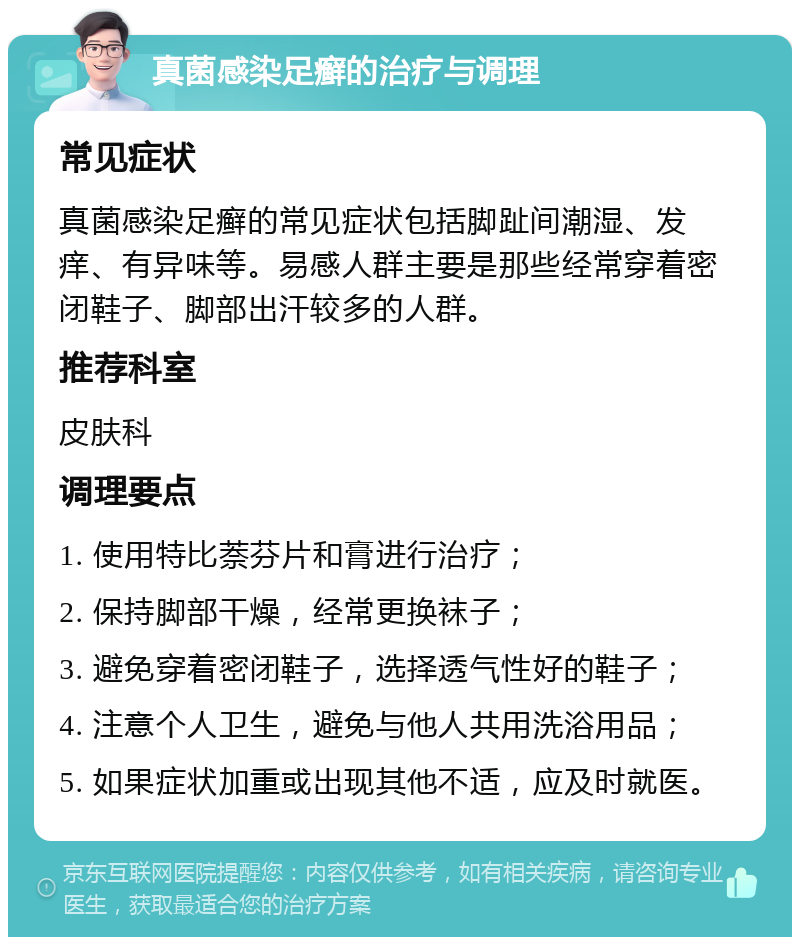 真菌感染足癣的治疗与调理

常见症状

真菌感染足癣的常见症状包括脚趾间潮湿、发痒、有异味等。易感人群主要是那些经常穿着密闭鞋子、脚部出汗较多的人群。

推荐科室

皮肤科

调理要点

1. 使用特比萘芬片和膏进行治疗；

2. 保持脚部干燥，经常更换袜子；

3. 避免穿着密闭鞋子，选择透气性好的鞋子；

4. 注意个人卫生，避免与他人共用洗浴用品；

5. 如果症状加重或出现其他不适，应及时就医。

京东互联网医院提醒您：内容仅供参考，如有相关疾病，请咨询专业医生，获取最适合您的治疗方案